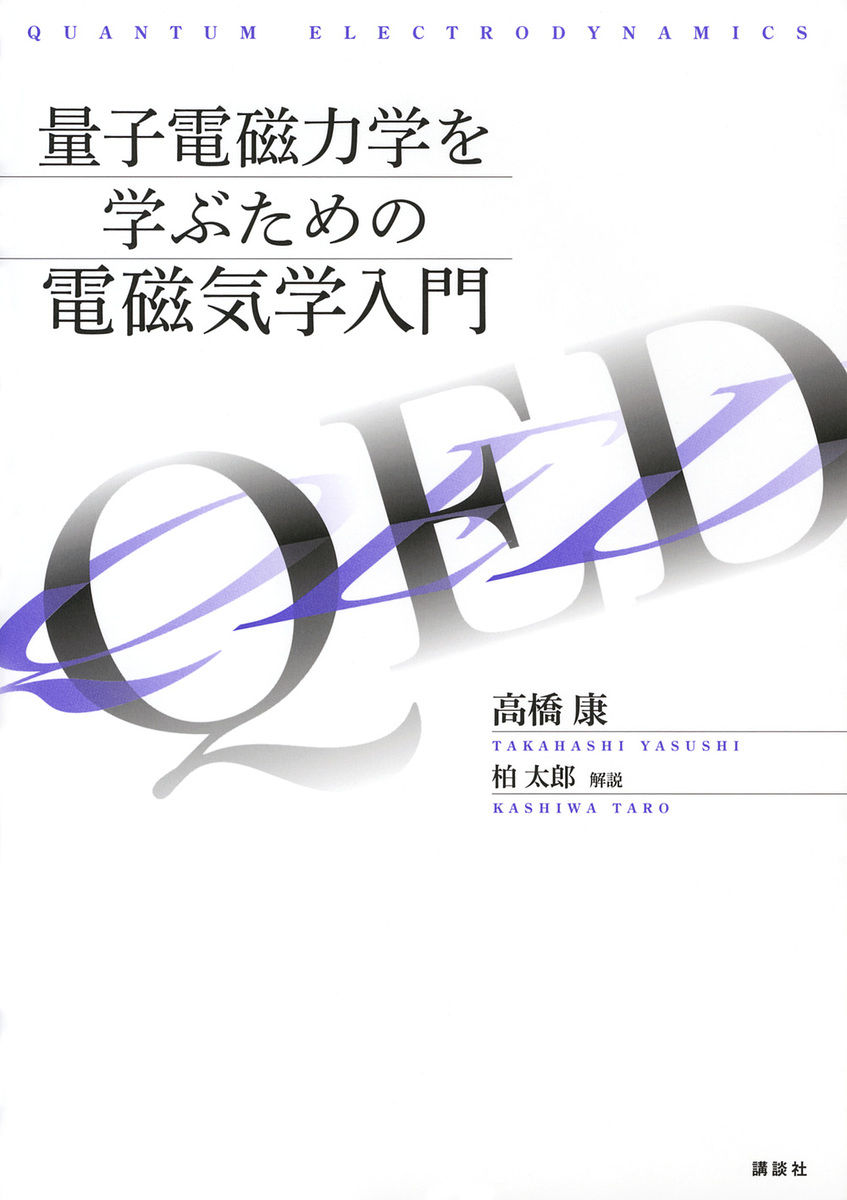 QUANTUM ELECTRODYNAMICS

量子電磁力学を
学ぶための
電磁気学入門

QED

高橋 康
TAKAHASHI YASUSHI
柏 太郎 解説
KASHIWA TARO

講談社